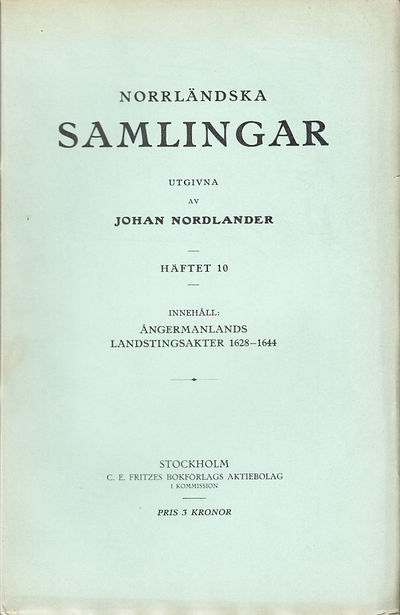 NORRLÄNDSKA
SAMLINGAR

UTGIVNA
AV
JOHAN NORDLANDER

HÄFTET 10

INNEHÅLL:
ÅNGERMANLANDS
LANDSTINGSAKTER 1628–1644

STOCKHOLM
C. E. FRITZES BOKFÖRLAGS AKTIEBOLAG
I KOMMISSION

PRIS 3 KRONOR